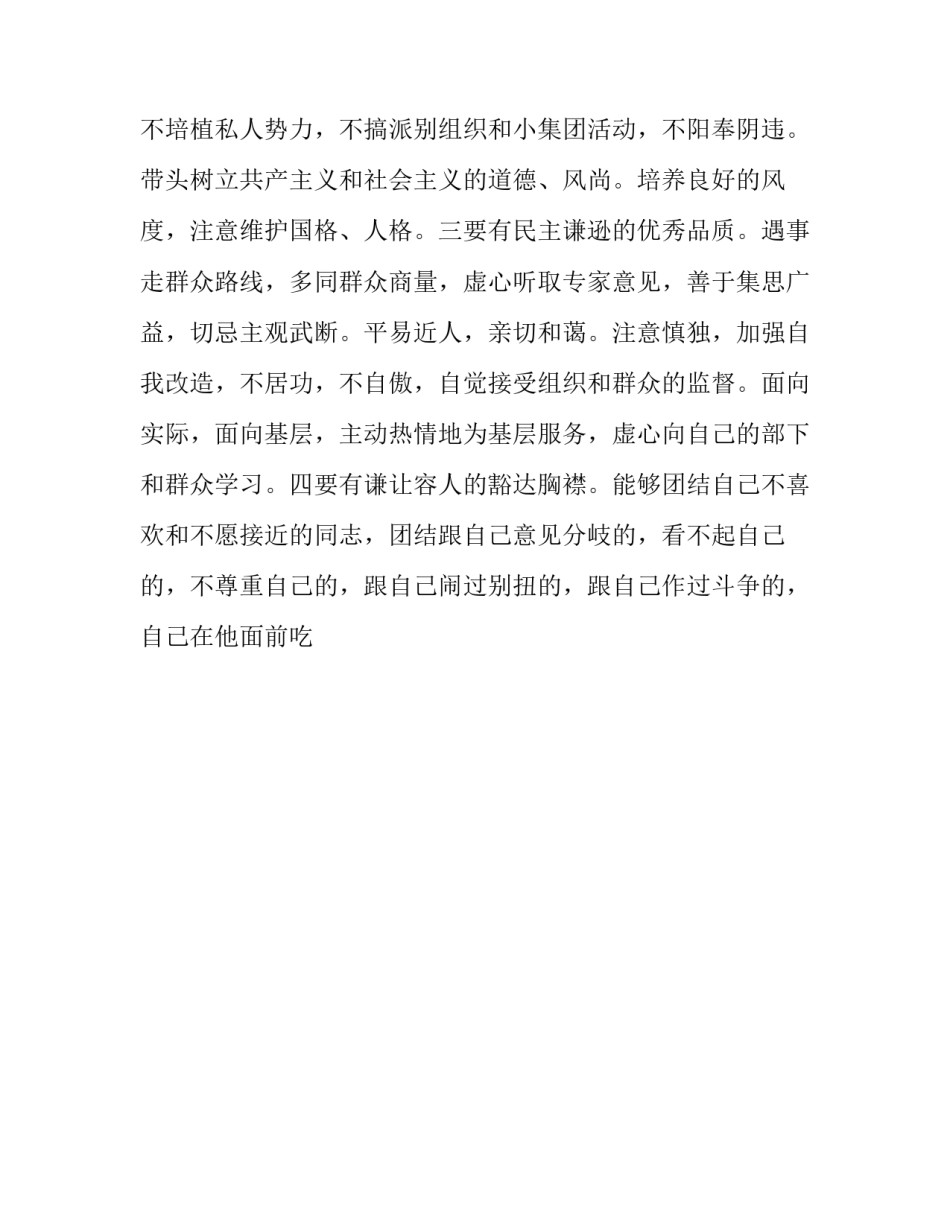 不培植私人势力，不搞派别组织和小集团活动，不阳奉阴违。带头树立共产主义和社会主义的道德、风尚。培养良好的风度，注意维护国格、人格。三要有民主谦逊的优秀品质。遇事走群众路线，多同群众商量，虚心听取专家意见，善于集思广益，切忌主观武断。平易近人，亲切和蔼。注意慎独，加强自我改造，不居功，不自傲，自觉接受组织和群众的监督。面向实际，面向基层，主动热情地为基层服务，虚心向自己的部下和群众学习。四要有谦让容人的豁达胸襟。能够团结自己不喜欢和不愿接近的同志，团结跟自己意见分歧的，看不起自己的，不尊重自己的，跟自己闹过别扭的，跟自己作过斗争的，自己在他面前吃